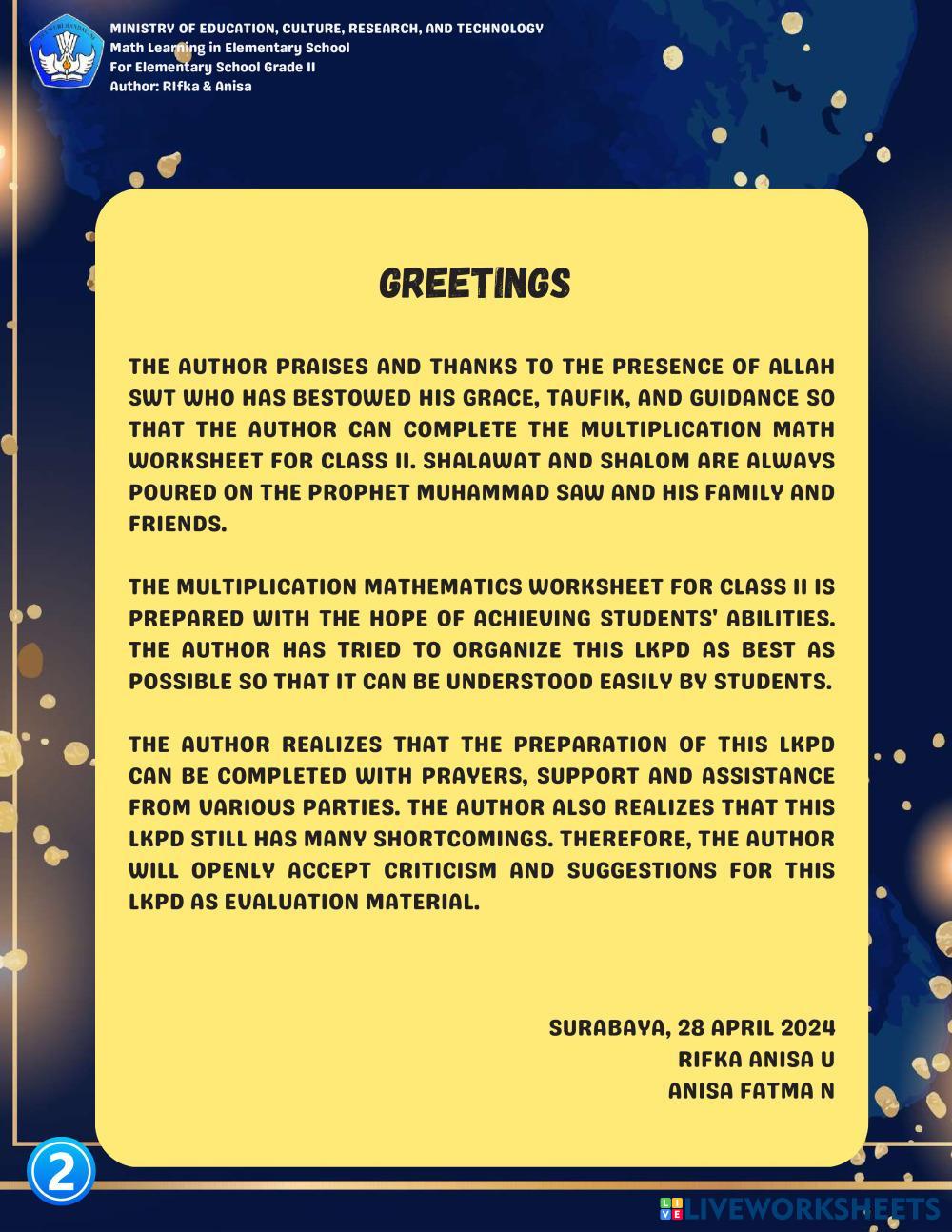 MINISTRY OF EDUCATION, CULTURE, RESEARCH, AND TECHNOLOGY
Math Learning in Elementary School
For Elementary School Grade II
Author: Rifka & Anisa

GREETINGS

THE AUTHOR PRAISES AND THANKS TO THE PRESENCE OF ALLAH SWT WHO HAS BESTOWED HIS GRACE, TAUFIK, AND GUIDANCE SO THAT THE AUTHOR CAN COMPLETE THE MULTIPLICATION MATH WORKSHEET FOR CLASS II. SHALAWAT AND SHALOM ARE ALWAYS POURED ON THE PROPHET MUHAMMAD SAW AND HIS FAMILY AND FRIENDS.

THE MULTIPLICATION MATHEMATICS WORKSHEET FOR CLASS II IS PREPARED WITH THE HOPE OF ACHIEVING STUDENTS' ABILITIES. THE AUTHOR HAS TRIED TO ORGANIZE THIS LKPD AS BEST AS POSSIBLE SO THAT IT CAN BE UNDERSTOOD EASILY BY STUDENTS.

THE AUTHOR REALIZES THAT THE PREPARATION OF THIS LKPD CAN BE COMPLETED WITH PRAYERS, SUPPORT AND ASSISTANCE FROM VARIOUS PARTIES. THE AUTHOR ALSO REALIZES THAT THIS LKPD STILL HAS MANY SHORTCOMINGS. THEREFORE, THE AUTHOR WILL OPENLY ACCEPT CRITICISM AND SUGGESTIONS FOR THIS LKPD AS EVALUATION MATERIAL.

SURABAYA, 28 APRIL 2024
RIFKA ANISA U
ANISA FATMA N

2

LIVEWORKSHEETS